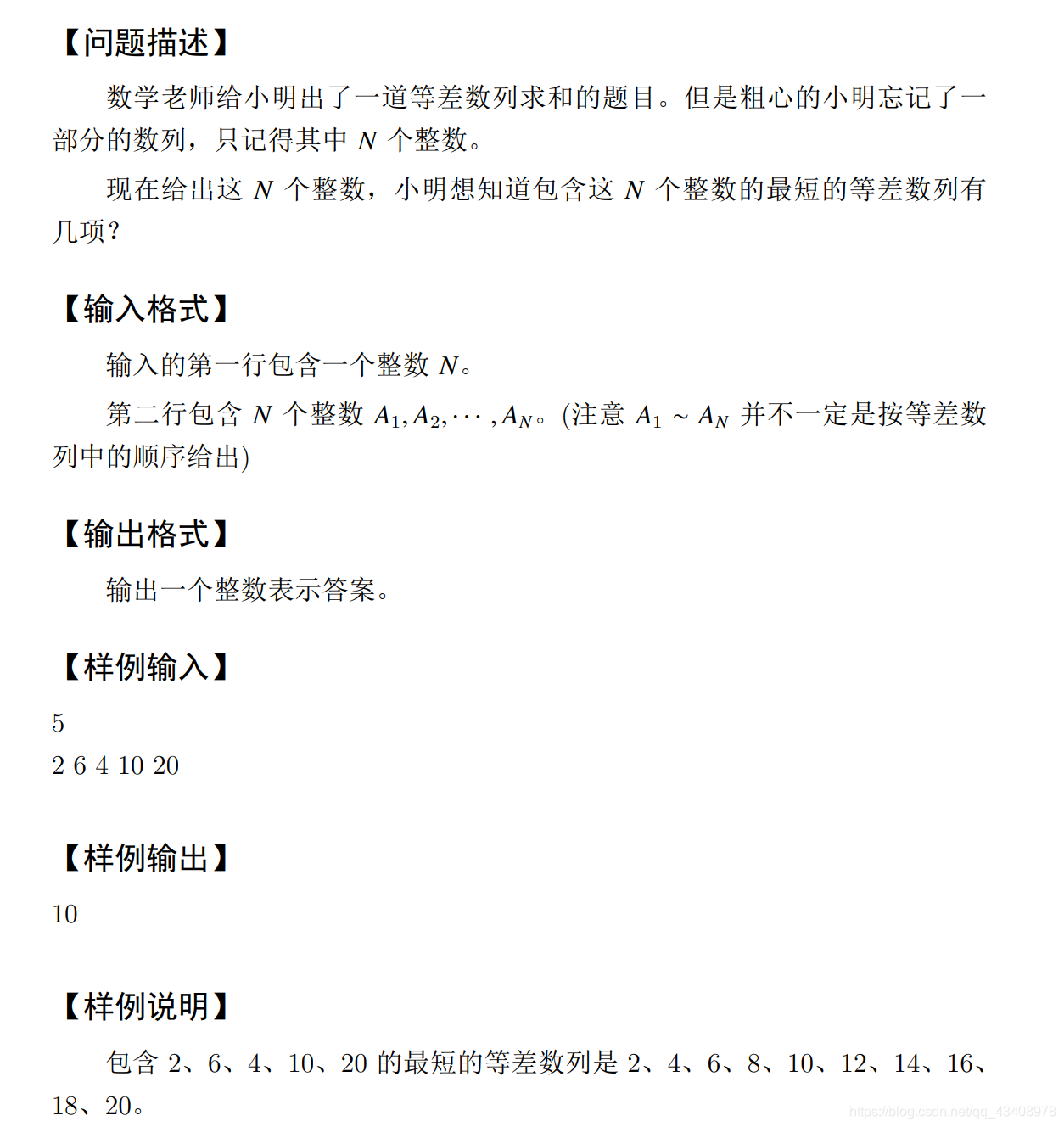 【问题描述】

数学老师给小明出了一道等差数列求和的题目。但是粗心的小明忘记了一部分的数列，只记得其中 $N$ 个整数。

现在给出这 $N$ 个整数，小明想知道包含这 $N$ 个整数的最短的等差数列有几项？

【输入格式】

输入的第一行包含一个整数 $N$。

第二行包含 $N$ 个整数 $A_1, A_2, \cdots, A_N$。(注意 $A_1 \sim A_N$ 并不一定是按等差数列中的顺序给出)

【输出格式】

输出一个整数表示答案。

【样例输入】

5
2 6 4 10 20

【样例输出】

10

【样例说明】

包含 2、6、4、10、20 的最短的等差数列是 2、4、6、8、10、12、14、16、18、20。

https://blog.csdn.net/qq_43408978